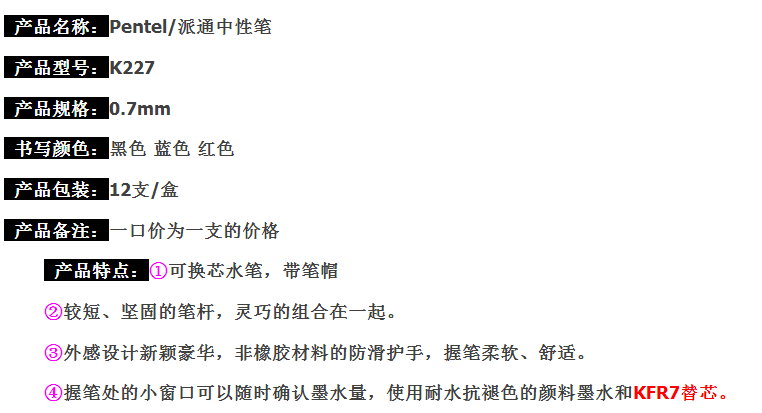 产品名称：Pentel/派通中性笔

产品型号：K227

产品规格：0.7mm

书写颜色：黑色 蓝色 红色

产品包装：12支/盒

产品备注：一口价为一支的价格

产品特点：①可换芯水笔，带笔帽

②较短、坚固的笔杆，灵巧的组合在一起。

③外感设计新颖豪华，非橡胶材料的防滑护手，握笔柔软、舒适。

④握笔处的小窗口可以随时确认墨水量，使用耐水抗褪色的颜料墨水和KFR7替芯。